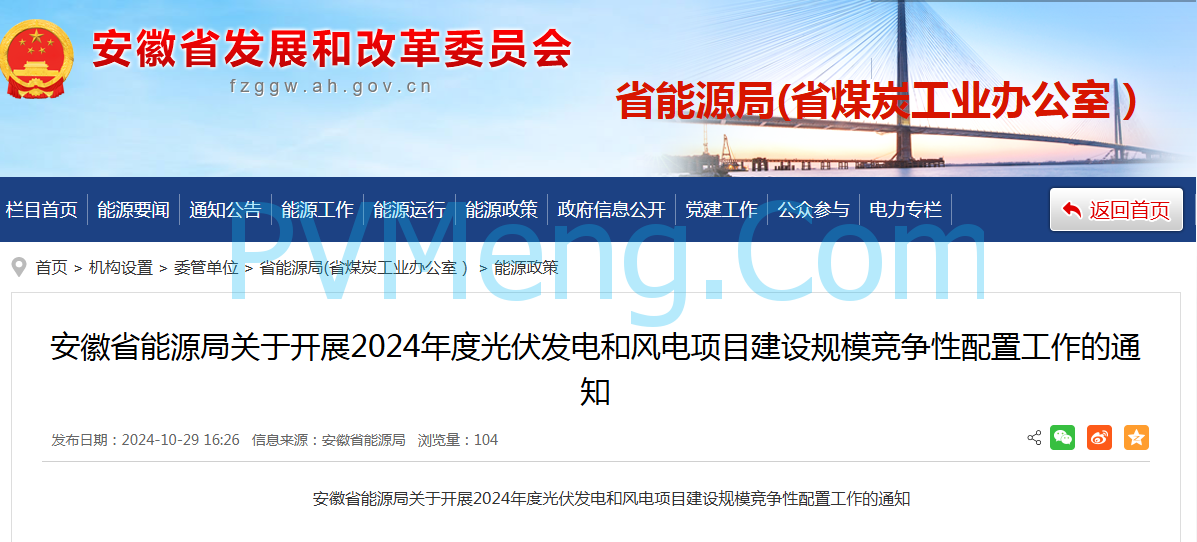 安徽省发展和改革委员会
fzggw.ah.gov.cn
省能源局(省煤炭工业办公室)

栏目首页 | 能源要闻 | 通知公告 | 能源工作 | 能源运行 | 能源政策 | 政府信息公开 | 党建工作 | 公众参与 | 电力专栏
返回首页

PVMeng.Com

首页 > 机构设置 > 委管单位 > 省能源局(省煤炭工业办公室) > 能源政策

安徽省能源局关于开展2024年度光伏发电和风电项目建设规模竞争性配置工作的通知

发布日期：2024-10-29 16:26 信息来源：安徽省能源局 浏览量：104

安徽省能源局关于开展2024年度光伏发电和风电项目建设规模竞争性配置工作的通知